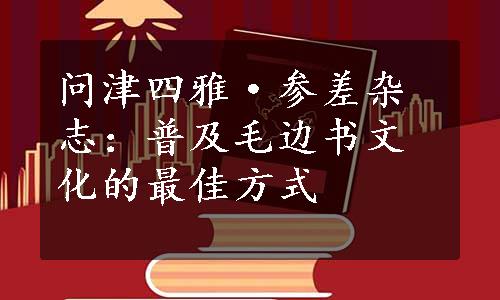 问津四雅·参差杂志：普及毛边书文化的最佳方式